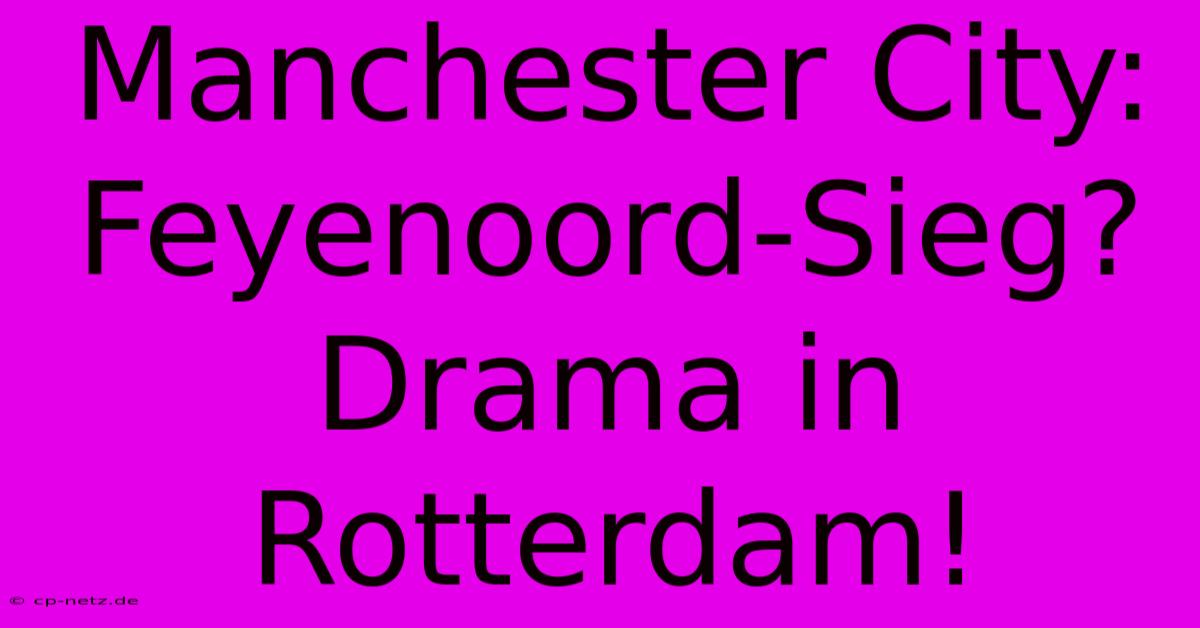 Manchester City: Feyenoord-Sieg? Drama in Rotterdam!

© cp-netz.de